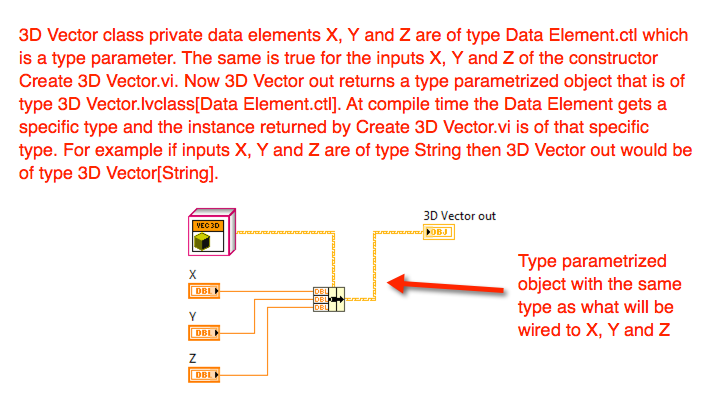 3D Vector class private data elements X, Y and Z are of type Data Element.ctl which is a type parameter. The same is true for the inputs X, Y and Z of the constructor Create 3D Vector.vi. Now 3D Vector out returns a type parametrized object that is of type 3D Vector.lvclass[Data Element.ctl]. At compile time the Data Element gets a specific type and the instance returned by Create 3D Vector.vi is of that specific type. For example if inputs X, Y and Z are of type String then 3D Vector out would be of type 3D Vector[String].

VEC 3D

3D Vector out

OBJ

X

DBL

Y

DBL

Z

DBL

DBL
DBL
DBL

Type parametrized object with the same type as what will be wired to X, Y and Z